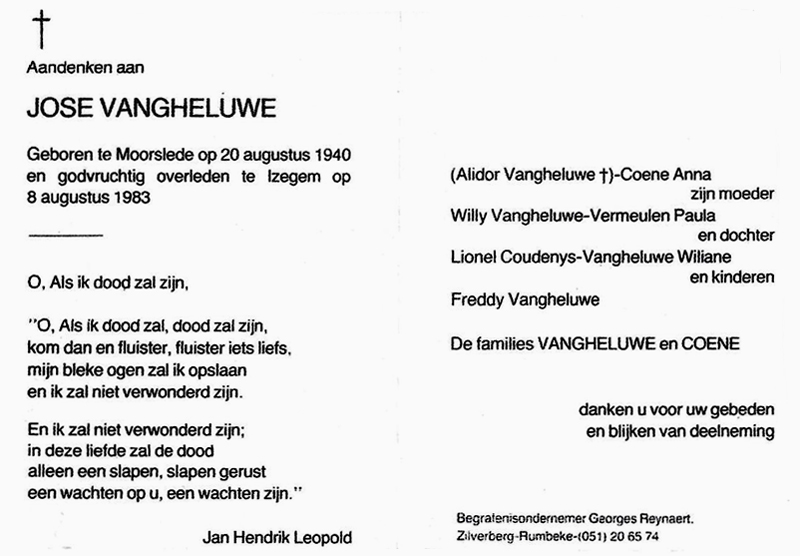 †

Aandenken aan

JOSE VANGHELUWE

Geboren te Moorslede op 20 augustus 1940 en godvruchtig overleden te Izegem op 8 augustus 1983

O, Als ik dood zal zijn,

"O, Als ik dood zal, dood zal zijn,
kom dan en fluister, fluister iets liefs,
mijn bleke ogen zal ik opslaan
en ik zal niet verwonderd zijn.

En ik zal niet verwonderd zijn;
in deze liefde zal de dood
alleen een slapen, slapen gerust
een wachten op u, een wachten zijn."

Jan Hendrik Leopold

(Alidor Vangheluwe †)-Coene Anna
zijn moeder
Willy Vangheluwe-Vermeulen Paula
en dochter
Lionel Coudenys-Vangheluwe Wiliane
en kinderen
Freddy Vangheluwe

De families VANGHELUWE en COENE

danken u voor uw gebeden
en blijken van deelneming

Begrafenisondernemer Georges Reynaert.
Zilverberg-Rumbeke-(051) 20 65 74